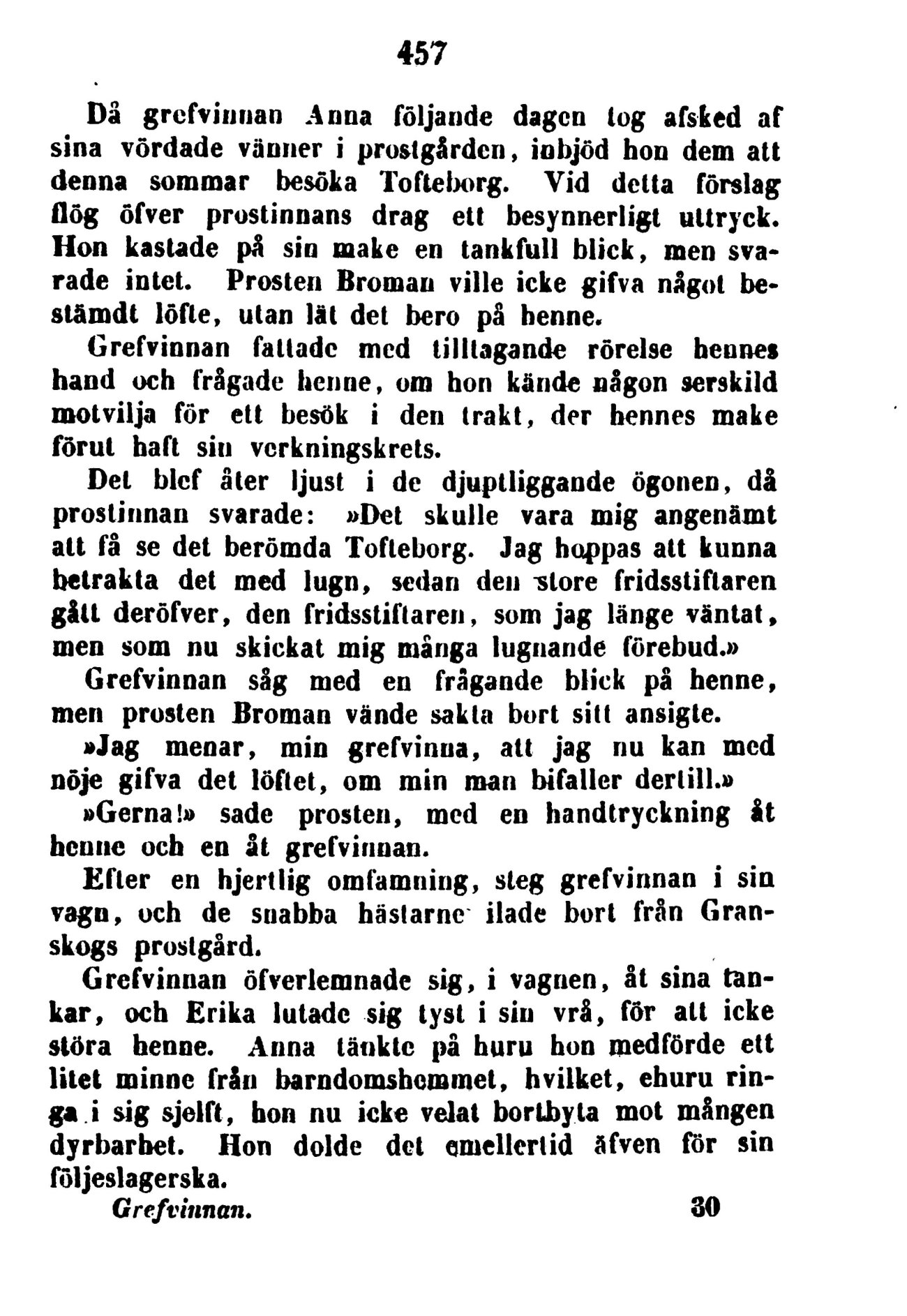 457

Då grefvinnan Anna följande dagen tog afsked af sina vördade vänner i prostgården, inbjöd hon dem att denna sommar besöka Tofteborg. Vid detta förslag flög öfver prostinnans drag ett besynnerligt uttryck. Hon kastade på sin make en tankfull blick, men svarade intet. Prosten Broman ville icke gifva något bestämdt löfte, utan lät det bero på henne.

Grefvinnan fattade med tilltagande rörelse hennes hand och frågade henne, om hon kände någon serskild motvilja för ett besök i den trakt, der hennes make förut haft sin verkningskrets.

Det blef åter ljust i de djuptliggande ögonen, då prostinnan svarade: »Det skulle vara mig angenämt att få se det berömda Tofteborg. Jag hoppas att kunna betrakta det med lugn, sedan den store fridsstiftaren gått deröfver, den fridsstiftaren, som jag länge väntat, men som nu skickat mig många lugnande förebud.»

Grefvinnan såg med en frågande blick på henne, men prosten Broman vände sakta bort sitt ansigte.

»Jag menar, min grefvinna, att jag nu kan med nöje gifva det löftet, om min man bifaller dertill.»

»Gerna!» sade prosten, med en handtryckning åt henne och en åt grefvinnan.

Efter en hjertlig omfamning, steg grefvinnan i sin vagn, och de snabba hästarne ilade bort från Granskogs prostgård.

Grefvinnan öfverlemnade sig, i vagnen, åt sina tankar, och Erika lutade sig tyst i sin vrå, för att icke störa henne. Anna tänkte på huru hon medförde ett litet minne från barndomshemmet, hvilket, ehuru ringa i sig sjelft, hon nu icke velat bortbyta mot mången dyrbarhet. Hon dolde det emellertid äfven för sin följeslagerska.

Grefvinnan. 30